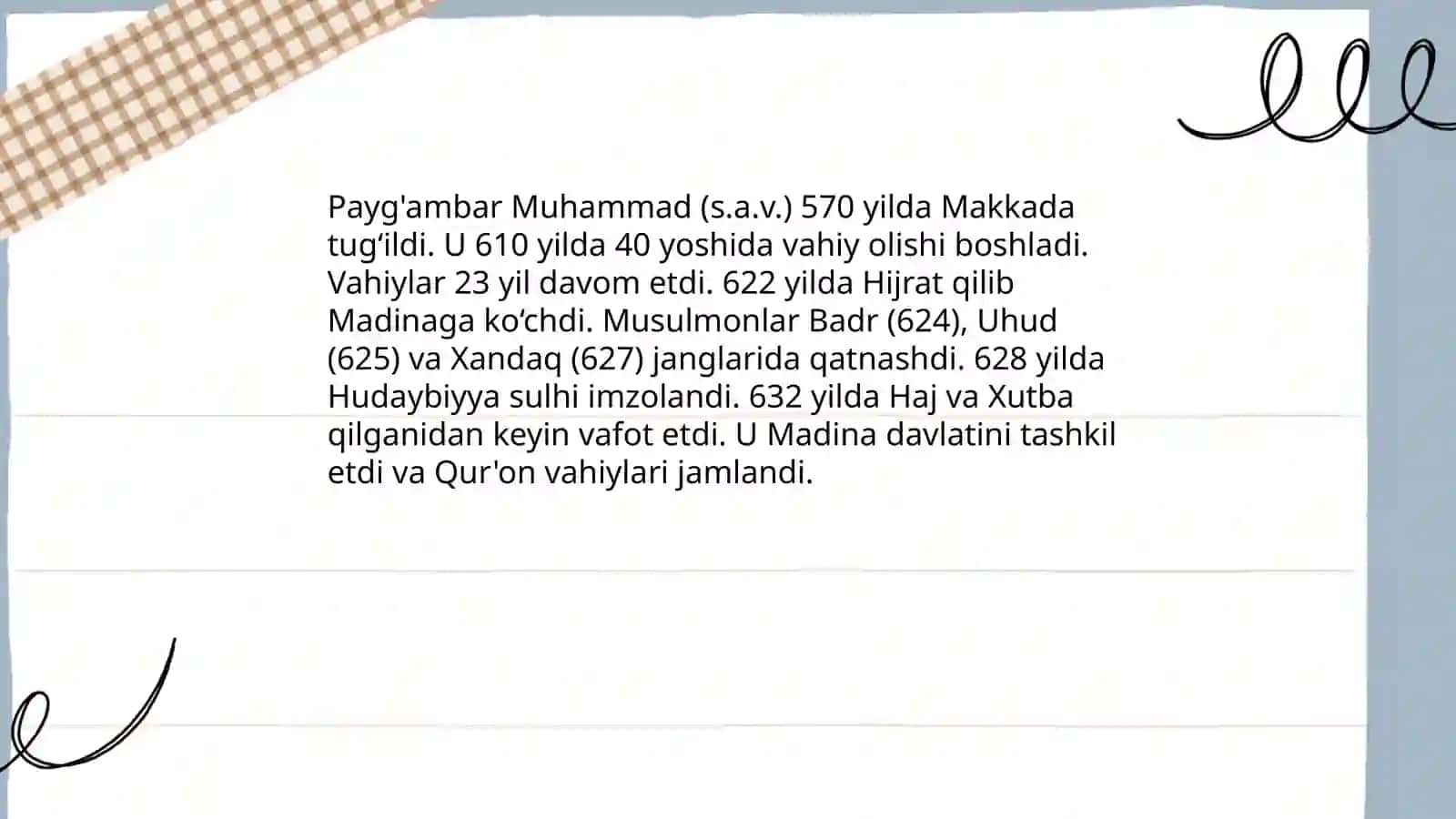 Payg'ambar Muhammad (s.a.v.) 570 yilda Makkada tug‘ildi. U 610 yilda 40 yoshida vahiy olishi boshladi. Vahiylar 23 yil davom etdi. 622 yilda Hijrat qilib Madinaga ko‘chdi. Musulmonlar Badr (624), Uhud (625) va Xandaq (627) janglarida qatnashdi. 628 yilda Hudaybiyya sulhi imzolandi. 632 yilda Haj va Xutba qilganidan keyin vafot etdi. U Madina davlatini tashkil etdi va Qur'on vahiylari jamlandi.